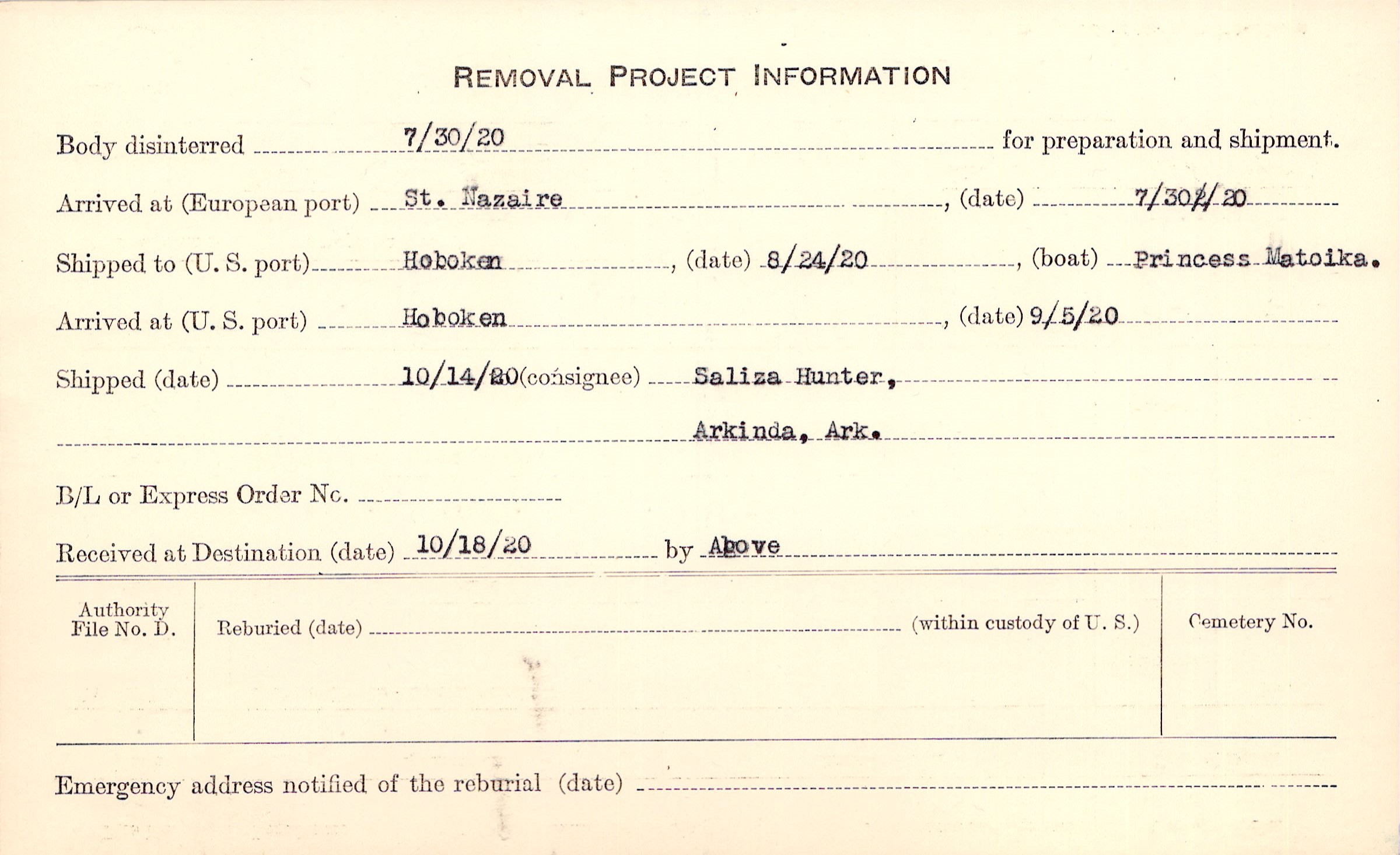 REMOVAL PROJECT INFORMATION

Body disinterred 7/30/20 for preparation and shipment.

Arrived at (European port) St. Nazaire, (date) 7/30/20

Shipped to (U. S. port) Hoboken, (date) 8/24/20, (boat) Princess Matoika.

Arrived at (U. S. port) Hoboken, (date) 9/5/20

Shipped (date) 10/14/20 (consignee) Saliza Hunter,

Arkinda, Ark.

B/L or Express Order No. ____

Received at Destination (date) 10/18/20 by Above

Authority File No. D.

Reburied (date) ____ (within custody of U. S.)

Cemetery No.

Emergency address notified of the reburial (date) ____